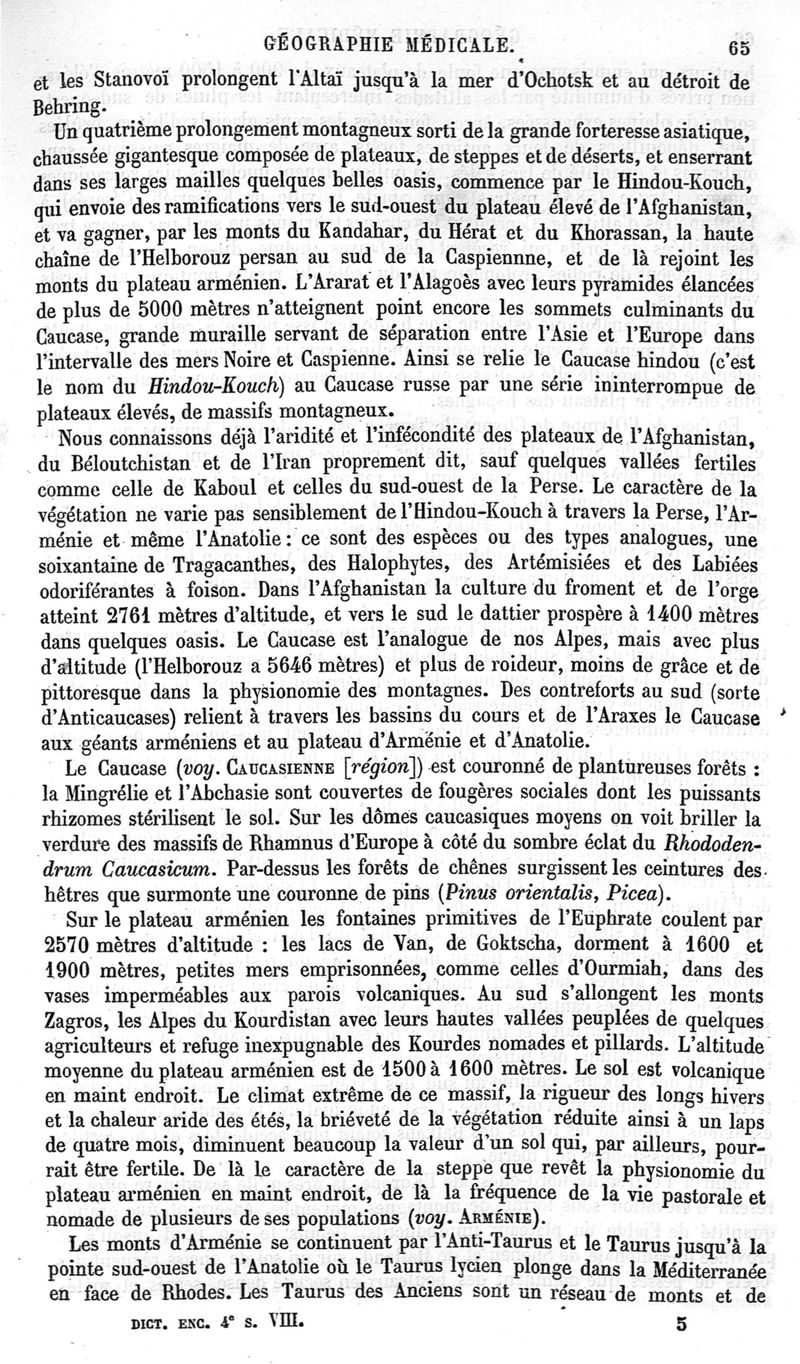 GÉOGRAPHIE MÉDICALE. 65

et les Stanovoï prolongent l'Altaï jusqu'à la mer d'Ochotsk et au détroit de Behring.

Un quatrième prolongement montagneux sorti de la grande forteresse asiatique, chaussée gigantesque composée de plateaux, de steppes et de déserts, et enserrant dans ses larges mailles quelques belles oasis, commence par le Hindou-Kouch, qui envoie des ramifications vers le sud-ouest du plateau élevé de l'Afghanistan, et va gagner, par les monts du Kandahar, du Hérat et du Khorassan, la haute chaîne de l'Helborouz persan au sud de la Caspienne, et de là rejoint les monts du plateau arménien. L'Ararat et l'Alagoës avec leurs pyramides élancées de plus de 5000 mètres n'atteignent point encore les sommets culminants du Caucase, grande muraille servant de séparation entre l'Asie et l'Europe dans l'intervalle des mers Noire et Caspienne. Ainsi se relie le Caucase hindou (c'est le nom du Hindou-Kouch) au Caucase russe par une série ininterrompue de plateaux élevés, de massifs montagneux.

Nous connaissons déjà l'aridité et l'infécondité des plateaux de l'Afghanistan, du Béloutchistan et de l'Iran proprement dit, sauf quelques vallées fertiles comme celle de Kaboul et celles du sud-ouest de la Perse. Le caractère de la végétation ne varie pas sensiblement de l'Hindou-Kouch à travers la Perse, l'Arménie et même l'Anatolie : ce sont des espèces ou des types analogues, une soixantaine de Tragacanthes, des Halophytes, des Artémisiées et des Labiées odoriférantes à foison. Dans l'Afghanistan la culture du froment et de l'orge atteint 2761 mètres d'altitude, et vers le sud le dattier prospère à 1400 mètres dans quelques oasis. Le Caucase est l'analogue de nos Alpes, mais avec plus d'altitude (l'Helborouz a 5646 mètres) et plus de roideur, moins de grâce et de pittoresque dans la physionomie des montagnes. Des contreforts au sud (sorte d'Anticaucases) relient à travers les bassins du cours et de l'Araxes le Caucase aux géants arméniens et au plateau d'Arménie et d'Anatolie.

Le Caucase (voy. CAUCASIENNE [région]) est couronné de plantureuses forêts : la Mingrélie et l'Abchasie sont couvertes de fougères sociales dont les puissants rhizomes stérilisent le sol. Sur les dômes caucasiques moyens on voit briller la verdure des massifs de Rhamnus d'Europe à côté du sombre éclat du Rhododendrum Caucasicum. Par-dessus les forêts de chênes surgissent les ceintures des hêtres que surmonte une couronne de pins (Pinus orientalis, Picea).

Sur le plateau arménien les fontaines primitives de l'Euphrate coulent par 2570 mètres d'altitude : les lacs de Van, de Goktscha, dorment à 1600 et 1900 mètres, petites mers emprisonnées, comme celles d'Ourmiah, dans des vases imperméables aux parois volcaniques. Au sud s'allongent les monts Zagros, les Alpes du Kourdistan avec leurs hautes vallées peuplées de quelques agriculteurs et refuge inexpugnable des Kourdes nomades et pillards. L'altitude moyenne du plateau arménien est de 1500 à 1600 mètres. Le sol est volcanique en maint endroit. Le climat extrême de ce massif, la rigueur des longs hivers et la chaleur aride des étés, la brièveté de la végétation réduite ainsi à un laps de quatre mois, diminuent beaucoup la valeur d'un sol qui, par ailleurs, pourrait être fertile. De là le caractère de la steppe que revêt la physionomie du plateau arménien en maint endroit, de là la fréquence de la vie pastorale et nomade de plusieurs de ses populations (voy. ARMÉNIE).

Les monts d'Arménie se continuent par l'Anti-Taurus et le Taurus jusqu'à la pointe sud-ouest de l'Anatolie où le Taurus lycien plonge dans la Méditerranée en face de Rhodes. Les Taurus des Anciens sont un réseau de monts et de

DICT. ENC. 4e S. VIII. 5